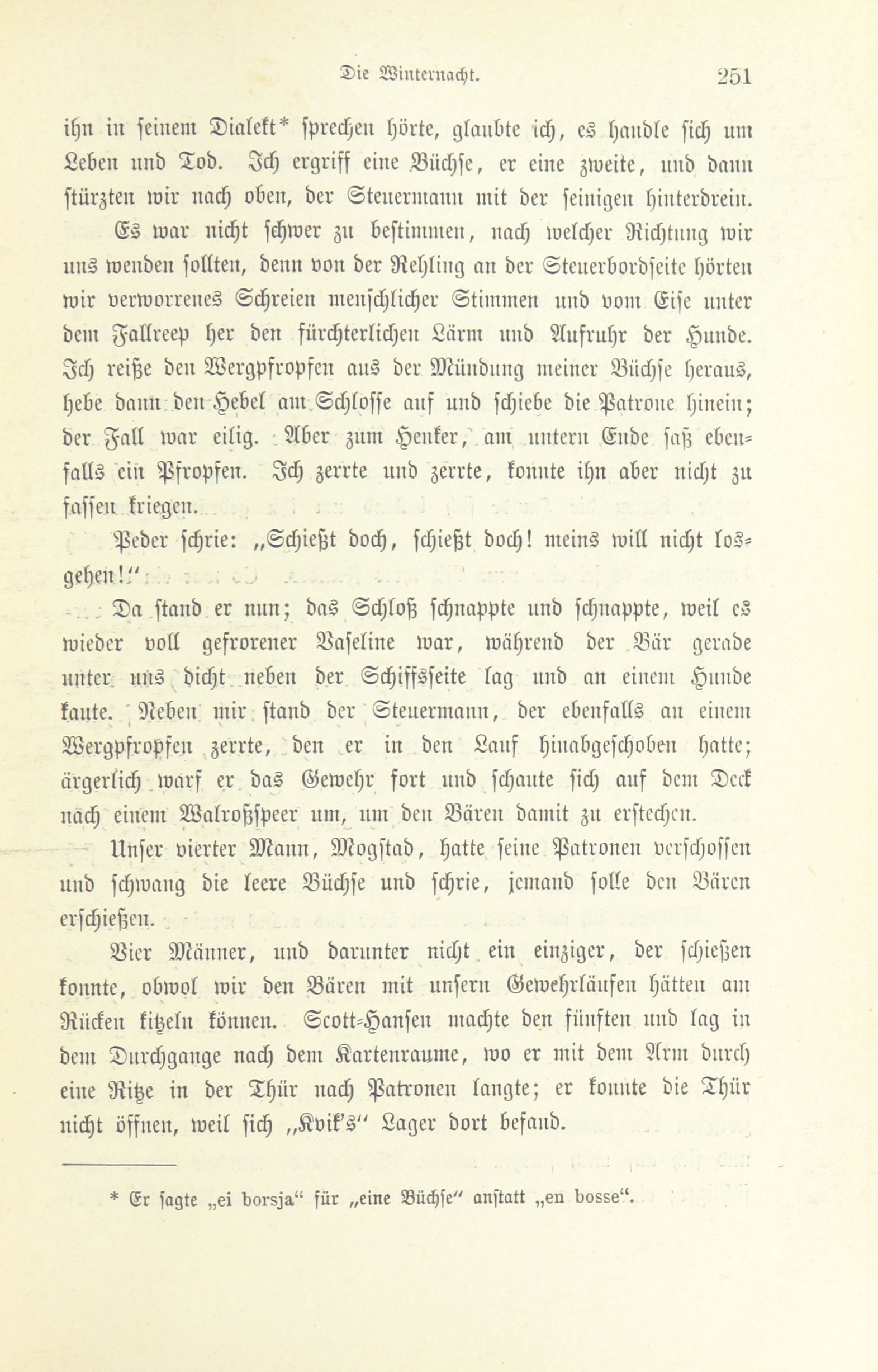 Die Winternacht. 251

ihn in seinem Dialekt* sprechen hörte, glaubte ich, es handle sich um Leben und Tod. Ich ergriff eine Büchse, er eine zweite, und dann stürzten wir nach oben, der Steuermann mit der seinigen hinterdrein.

Es war nicht schwer zu bestimmen, nach welcher Richtung wir uns wenden sollten, denn von der Reling an der Steuerbordseite hörten wir verworrenes Schreien menschlicher Stimmen und vom Eise unter dem Fallreep her den fürchterlichen Lärm und Aufruhr der Hunde. Ich reiße den Wergpfropfen aus der Mündung meiner Büchse heraus, hebe dann den Hebel am Schlosse auf und schiebe die Patrone hinein; der Fall war eilig. Aber zum Henker, am untern Ende saß ebenfalls ein Pfropfen. Ich zerrte und zerrte, konnte ihn aber nicht zu fassen kriegen.

Peder schrie: „Schießt doch, schießt doch! meins will nicht losgehen!"

Da stand er nun; das Schloß schnappte und schnappte, weil es wieder voll gefrorener Vaseline war, während der Bär gerade unter uns dicht neben der Schiffsseite lag und an einem Hunde kaute. Neben mir stand der Steuermann, der ebenfalls an einem Wergpfropfen zerrte, den er in den Lauf hinabgeschoben hatte; ärgerlich warf er das Gewehr fort und schaute sich auf dem Deck nach einem Walroßspeer um, um den Bären damit zu erstechen.

Unser vierter Mann, Mogstad, hatte seine Patronen verschossen und schwang die leere Büchse und schrie, jemand solle den Bären erschießen.

Vier Männer, und darunter nicht ein einziger, der schießen konnte, obwol wir den Bären mit unsern Gewehrläufen hätten am Rücken kitzeln können. Scott-Hansen machte den fünften und lag in dem Durchgange nach dem Kartenraume, wo er mit dem Arm durch eine Ritze in der Thür nach Patronen langte; er konnte die Thür nicht öffnen, weil sich „Kvik's" Lager dort befand.

* Er sagte „ei borsja" für „eine Büchse" anstatt „en bosse".